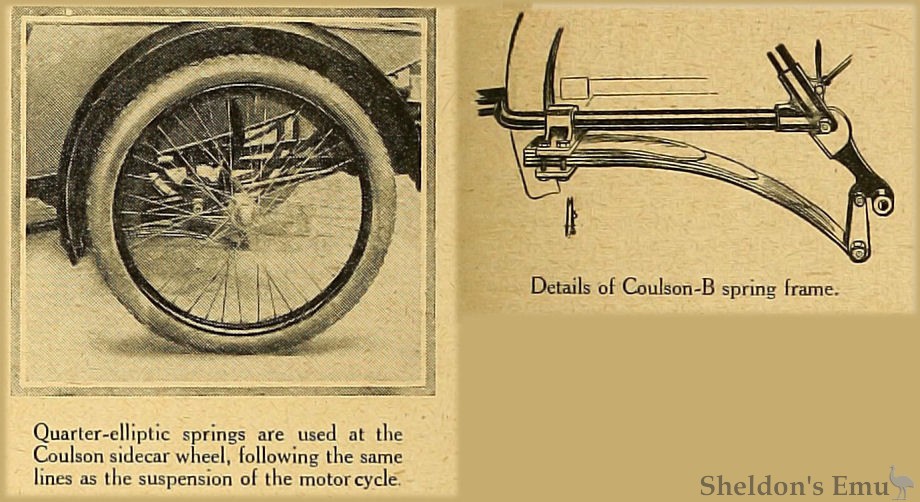 Quarter-elliptic springs are used at the Coulson sidecar wheel, following the same lines as the suspension of the motor cycle.

Details of Coulson-B spring frame.

Sheldon's Emu